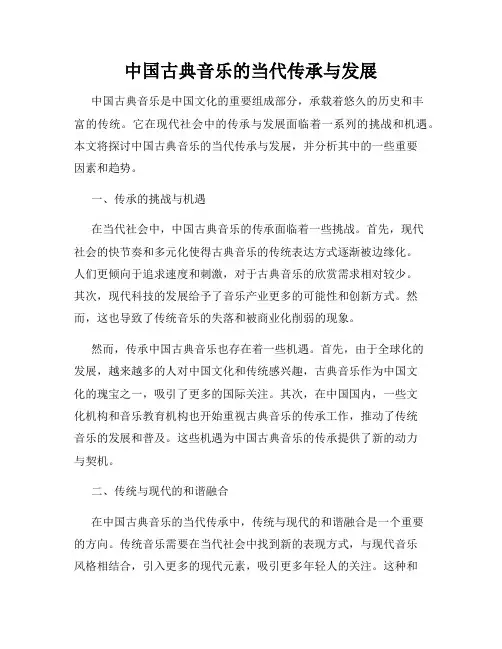 中国古典音乐的当代传承与发展

中国古典音乐是中国文化的重要组成部分，承载着悠久的历史和丰富的传统。它在现代社会中的传承与发展面临着一系列的挑战和机遇。本文将探讨中国古典音乐的当代传承与发展，并分析其中的一些重要因素和趋势。

一、传承的挑战与机遇

在当代社会中，中国古典音乐的传承面临着一些挑战。首先，现代社会的快节奏和多元化使得古典音乐的传统表达方式逐渐被边缘化。人们更倾向于追求速度和刺激，对于古典音乐的欣赏需求相对较少。其次，现代科技的发展给予了音乐产业更多的可能性和创新方式。然而，这也导致了传统音乐的失落和被商业化削弱的现象。

然而，传承中国古典音乐也存在着一些机遇。首先，由于全球化的发展，越来越多的人对中国文化和传统感兴趣，古典音乐作为中国文化的瑰宝之一，吸引了更多的国际关注。其次，在中国国内，一些文化机构和音乐教育机构也开始重视古典音乐的传承工作，推动了传统音乐的发展和普及。这些机遇为中国古典音乐的传承提供了新的动力与契机。

二、传统与现代的和谐融合

在中国古典音乐的当代传承中，传统与现代的和谐融合是一个重要的方向。传统音乐需要在当代社会中找到新的表现方式，与现代音乐风格相结合，引入更多的现代元素，吸引更多年轻人的关注。这种和